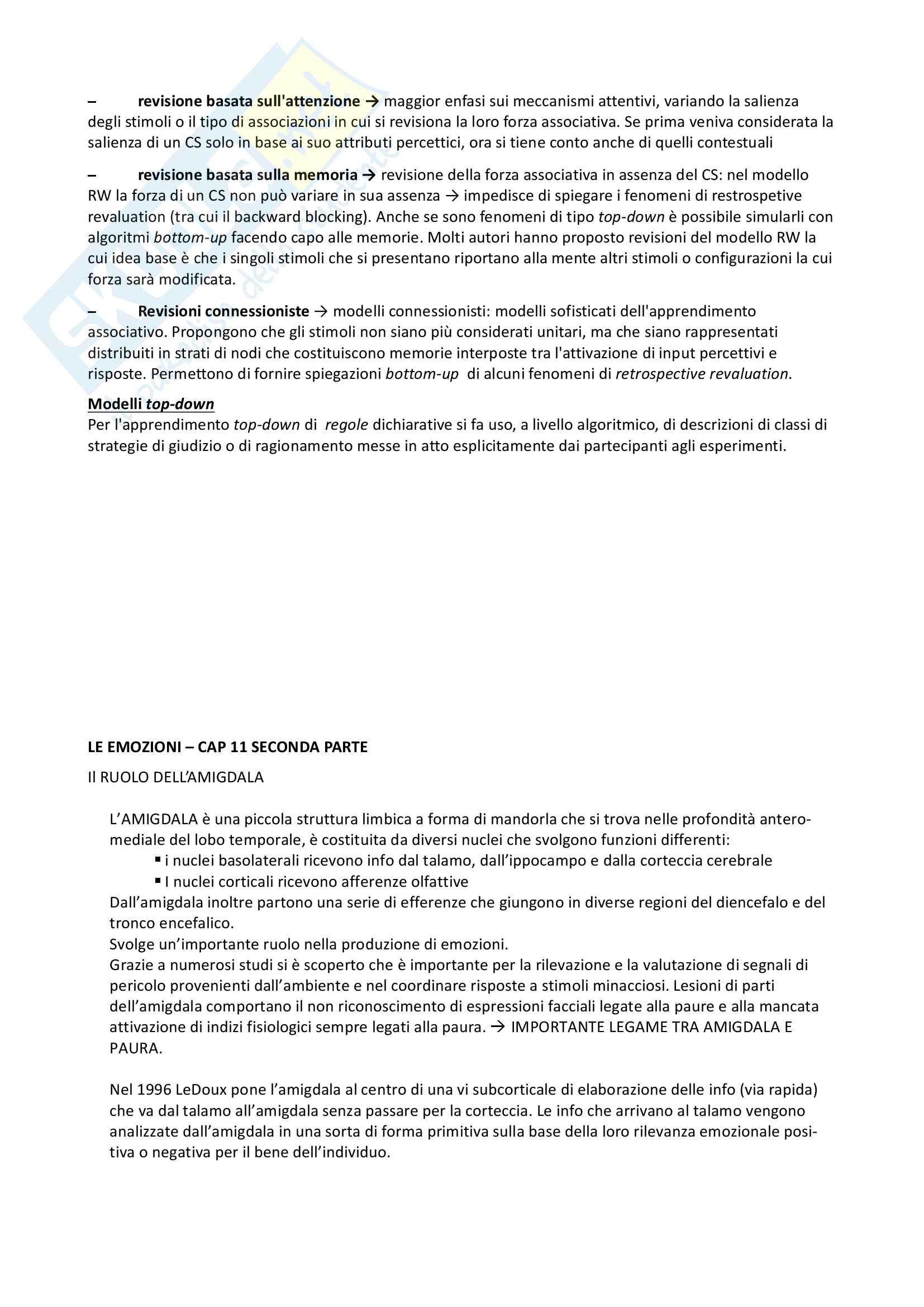 – revisione basata sull'attenzione → maggior enfasi sui meccanismi attentivi, variando la salienza degli stimoli o il tipo di associazioni in cui si revisiona la loro forza associativa. Se prima veniva considerata la salienza di un CS solo in base ai suo attributi percettici, ora si tiene conto anche di quelli contestuali

– revisione basata sulla memoria → revisione della forza associativa in assenza del CS: nel modello RW la forza di un CS non può variare in sua assenza → impedisce di spiegare i fenomeni di restrospetive revaluation (tra cui il backward blocking). Anche se sono fenomeni di tipo top-down è possibile simularli con algoritmi bottom-up facendo capo alle memorie. Molti autori hanno proposto revisioni del modello RW la cui idea base è che i singoli stimoli che si presentano riportano alla mente altri stimoli o configurazioni la cui forza sarà modificata.

– Revisioni connessioniste → modelli connessionisti: modelli sofisticati dell'apprendimento associativo. Propongono che gli stimoli non siano più considerati unitari, ma che siano rappresentati distribuiti in strati di nodi che costituiscono memorie interposte tra l'attivazione di input percettivi e risposte. Permettono di fornire spiegazioni bottom-up di alcuni fenomeni di retrospective revaluation.

Modelli top-down
Per l'apprendimento top-down di regole dichiarative si fa uso, a livello algoritmico, di descrizioni di classi di strategie di giudizio o di ragionamento messe in atto esplicitamente dai partecipanti agli esperimenti.

LE EMOZIONI – CAP 11 SECONDA PARTE
Il RUOLO DELL'AMIGDALA

L'AMIGDALA è una piccola struttura limbica a forma di mandorla che si trova nelle profondità antero-mediale del lobo temporale, è costituita da diversi nuclei che svolgono funzioni differenti:
▪ i nuclei basolaterali ricevono info dal talamo, dall'ippocampo e dalla corteccia cerebrale
▪ I nuclei corticali ricevono afferenze olfattive
Dall'amigdala inoltre partono una serie di efferenze che giungono in diverse regioni del diencefalo e del tronco encefalico.
Svolge un'importante ruolo nella produzione di emozioni.
Grazie a numerosi studi si è scoperto che è importante per la rilevazione e la valutazione di segnali di pericolo provenienti dall'ambiente e nel coordinare risposte a stimoli minacciosi. Lesioni di parti dell'amigdala comportano il non riconoscimento di espressioni facciali legate alla paure e alla mancata attivazione di indizi fisiologici sempre legati alla paura. → IMPORTANTE LEGAME TRA AMIGDALA E PAURA.

Nel 1996 LeDoux pone l'amigdala al centro di una vi subcorticale di elaborazione delle info (via rapida) che va dal talamo all'amigdala senza passare per la corteccia. Le info che arrivano al talamo vengono analizzate dall'amigdala in una sorta di forma primitiva sulla base della loro rilevanza emozionale positiva o negativa per il bene dell'individuo.